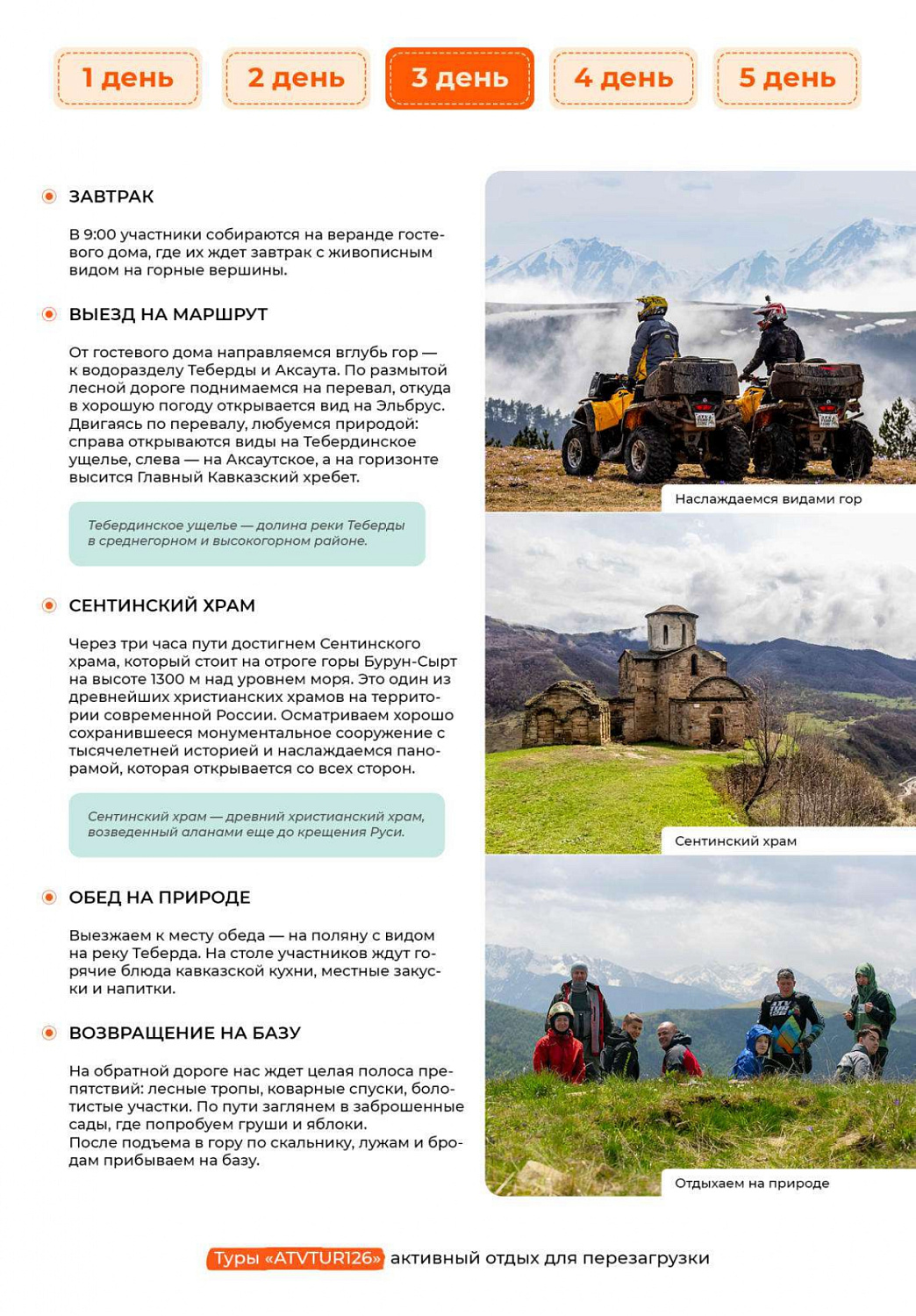 1 день 2 день 3 день 4 день 5 день

ЗАВТРАК

В 9:00 участники собираются на веранде гостевого дома, где их ждет завтрак с живописным видом на горные вершины.

ВЫЕЗД НА МАРШРУТ

От гостевого дома направляемся вглубь гор — к водоразделу Теберды и Аксаута. По размытой лесной дороге поднимаемся на перевал, откуда в хорошую погоду открывается вид на Эльбрус. Двигаясь по перевалу, любуемся природой: справа открываются виды на Тебердинское ущелье, слева — на Аксаутское, а на горизонте высится Главный Кавказский хребет.

Тебердинское ущелье — долина реки Теберды в среднегорном и высокогорном районе.

СЕНТИНСКИЙ ХРАМ

Через три часа пути достигнем Сентинского храма, который стоит на отроге горы Бурун-Сырт на высоте 1300 м над уровнем моря. Это один из древнейших христианских храмов на территории современной России. Осматриваем хорошо сохранившееся монументальное сооружение с тысячелетней историей и наслаждаемся панорамой, которая открывается со всех сторон.

Сентинский храм — древний христианский храм, возведенный аланами еще до крещения Руси.

ОБЕД НА ПРИРОДЕ

Выезжаем к месту обеда — на поляну с видом на реку Теберда. На столе участников ждут горячие блюда кавказской кухни, местные закуски и напитки.

ВОЗВРАЩЕНИЕ НА БАЗУ

На обратной дороге нас ждет целая полоса препятствий: лесные тропы, коварные спуски, болотистые участки. По пути заглянем в заброшенные сады, где попробуем груши и яблоки.
После подъема в гору по скальнику, лужам и бродам прибываем на базу.

Наслаждаемся видами гор

Сентинский храм

Отдыхаем на природе

Туры «ATVTUR126» активный отдых для перезагрузки